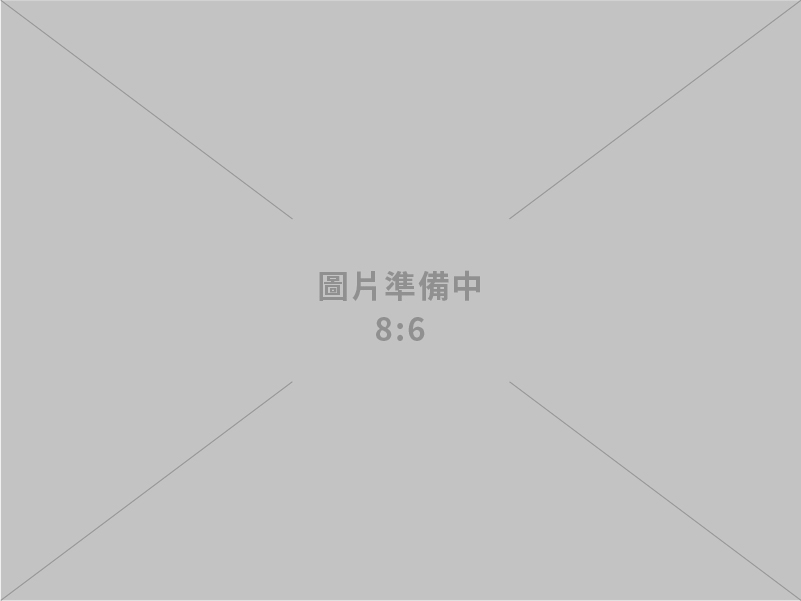 圖片準備中
8:6